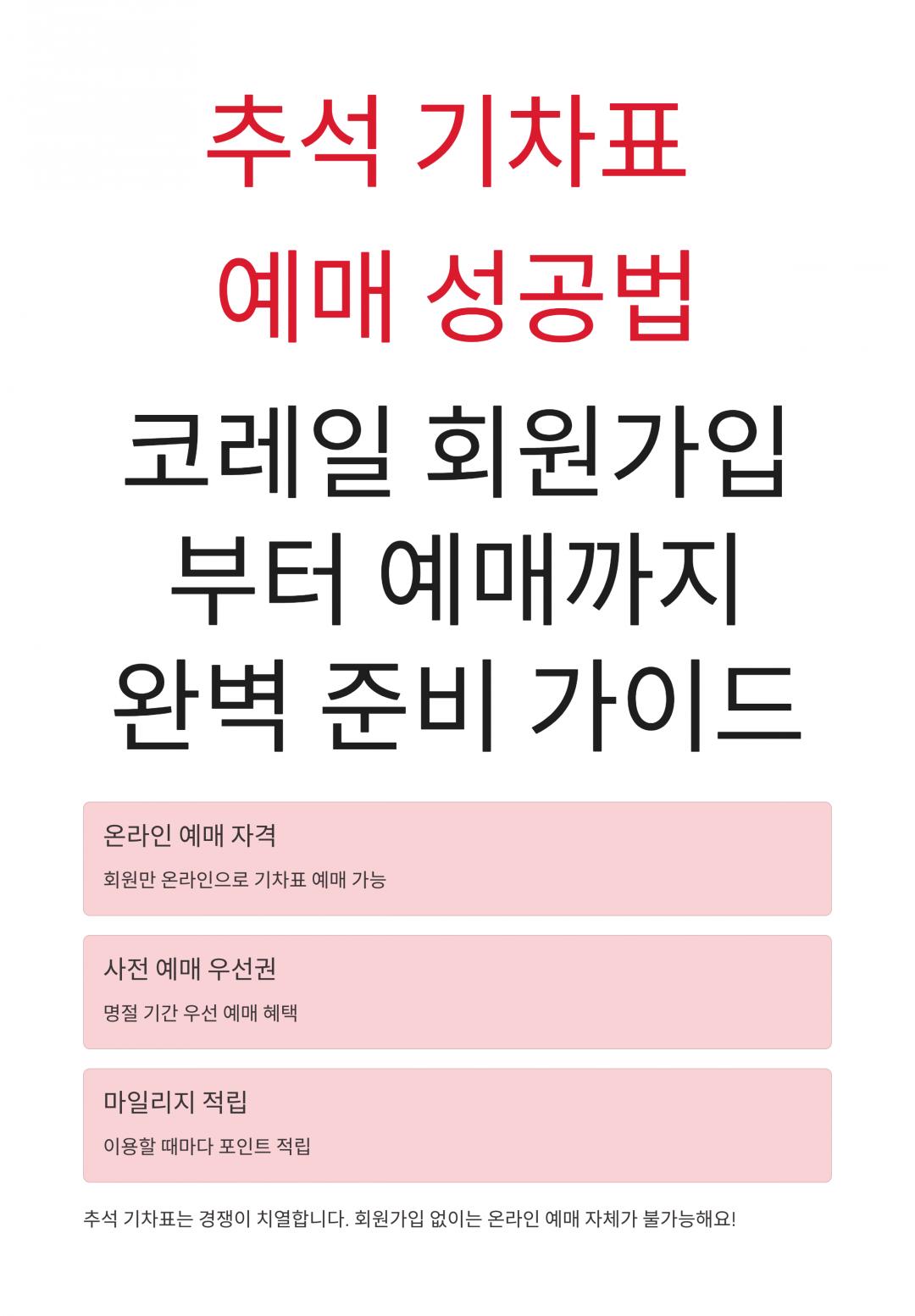 추석 기차표

예매 성공법

코레일 회원가입
부터 예매까지
완벽 준비 가이드

온라인 예매 자격

회원만 온라인으로 기차표 예매 가능

사전 예매 우선권

명절 기간 우선 예매 혜택

마일리지 적립

이용할 때마다 포인트 적립

추석 기차표는 경쟁이 치열합니다. 회원가입 없이는 온라인 예매 자체가 불가능해요!